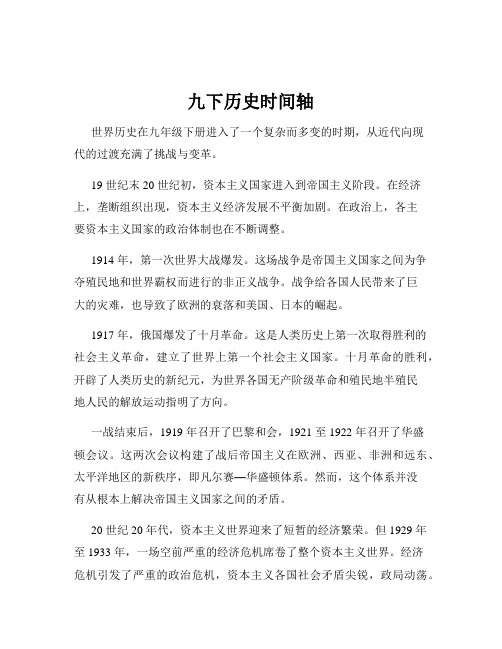 九下历史时间轴

世界历史在九年级下册进入了一个复杂而多变的时期，从近代向现代的过渡充满了挑战与变革。

19 世纪末 20 世纪初，资本主义国家进入到帝国主义阶段。在经济上，垄断组织出现，资本主义经济发展不平衡加剧。在政治上，各主要资本主义国家的政治体制也在不断调整。

1914 年，第一次世界大战爆发。这场战争是帝国主义国家之间为争夺殖民地和世界霸权而进行的非正义战争。战争给各国人民带来了巨大的灾难，也导致了欧洲的衰落和美国、日本的崛起。

1917 年，俄国爆发了十月革命。这是人类历史上第一次取得胜利的社会主义革命，建立了世界上第一个社会主义国家。十月革命的胜利，开辟了人类历史的新纪元，为世界各国无产阶级革命和殖民地半殖民地人民的解放运动指明了方向。

一战结束后，1919 年召开了巴黎和会，1921 至 1922 年召开了华盛顿会议。这两次会议构建了战后帝国主义在欧洲、西亚、非洲和远东、太平洋地区的新秩序，即凡尔赛—华盛顿体系。然而，这个体系并没有从根本上解决帝国主义国家之间的矛盾。

20 世纪 20 年代，资本主义世界迎来了短暂的经济繁荣。但 1929 年至 1933 年，一场空前严重的经济危机席卷了整个资本主义世界。经济危机引发了严重的政治危机，资本主义各国社会矛盾尖锐，政局动荡。